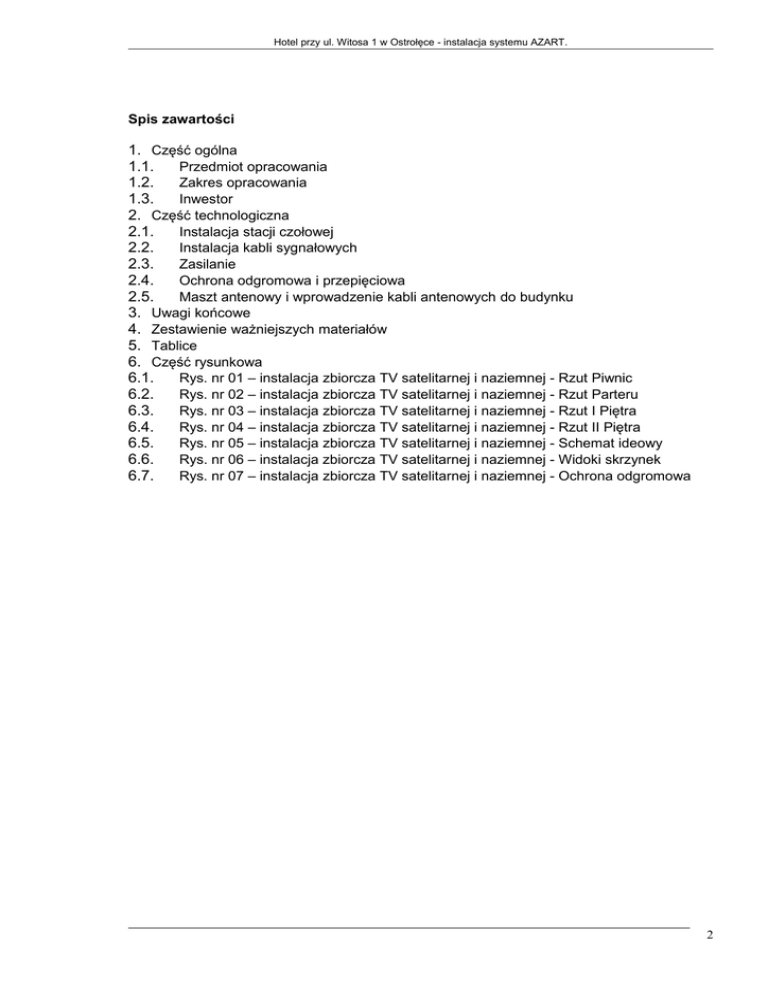 Hotel przy ul. Witosa 1 w Ostrołęce - instalacja systemu AZART.

Spis zawartości

1. Część ogólna
1.1. Przedmiot opracowania
1.2. Zakres opracowania
1.3. Inwestor
2. Część technologiczna
2.1. Instalacja stacji czołowej
2.2. Instalacja kabli sygnałowych
2.3. Zasilanie
2.4. Ochrona odgromowa i przepięciowa
2.5. Maszt antenowy i wprowadzenie kabli antenowych do budynku
3. Uwagi końcowe
4. Zestawienie ważniejszych materiałów
5. Tablice
6. Część rysunkowa
6.1. Rys. nr 01 – instalacja zbiorcza TV satelitarnej i naziemnej - Rzut Piwnic
6.2. Rys. nr 02 – instalacja zbiorcza TV satelitarnej i naziemnej - Rzut Parteru
6.3. Rys. nr 03 – instalacja zbiorcza TV satelitarnej i naziemnej - Rzut I Piętra
6.4. Rys. nr 04 – instalacja zbiorcza TV satelitarnej i naziemnej - Rzut II Piętra
6.5. Rys. nr 05 – instalacja zbiorcza TV satelitarnej i naziemnej - Schemat ideowy
6.6. Rys. nr 06 – instalacja zbiorcza TV satelitarnej i naziemnej - Widoki skrzynek
6.7. Rys. nr 07 – instalacja zbiorcza TV satelitarnej i naziemnej - Ochrona odgromowa

2